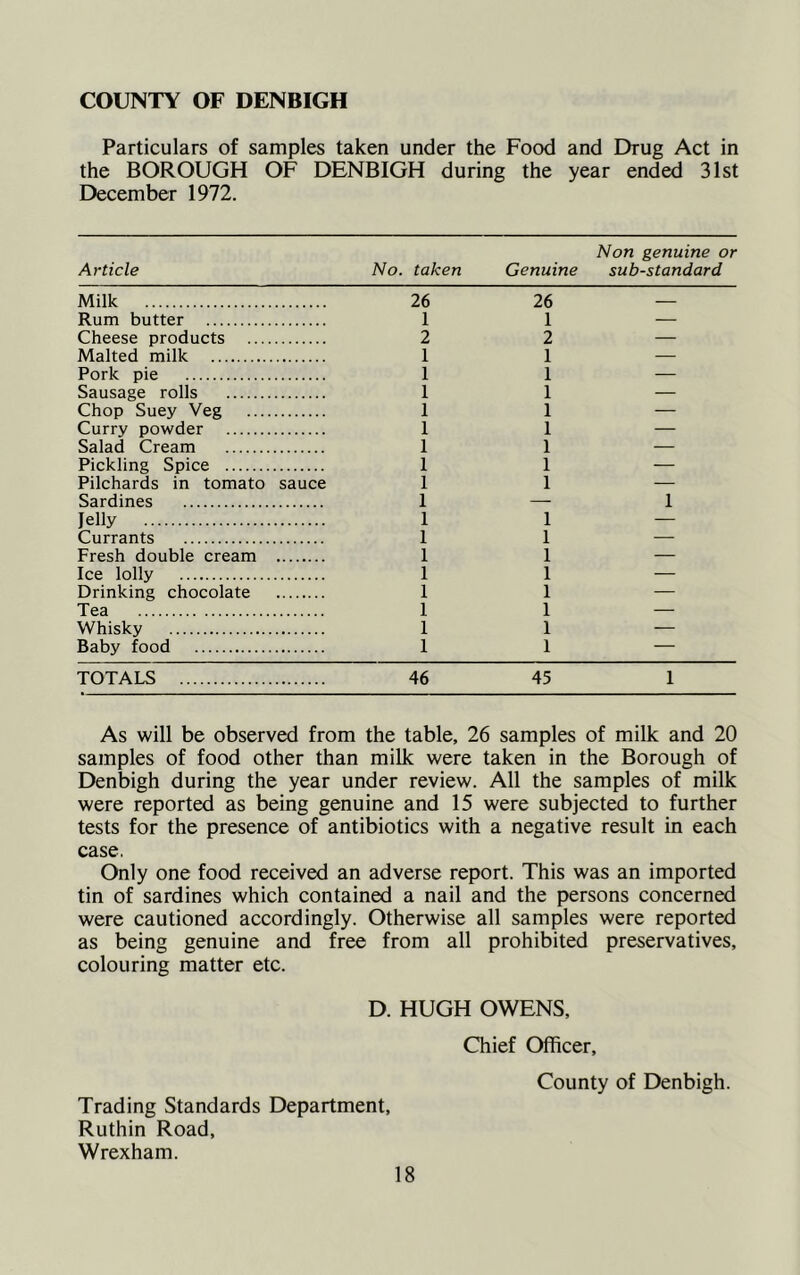 COUNTY OF DENBIGH

Particulars of samples taken under the Food and Drug Act in the BOROUGH OF DENBIGH during the year ended 31st December 1972.

| Article | No. taken | Genuine | Non genuine or sub-standard |
|---|---|---|---|
| Milk | 26 | 26 | — |
| Rum butter | 1 | 1 | — |
| Cheese products | 2 | 2 | — |
| Malted milk | 1 | 1 | — |
| Pork pie | 1 | 1 | — |
| Sausage rolls | 1 | 1 | — |
| Chop Suey Veg | 1 | 1 | — |
| Curry powder | 1 | 1 | — |
| Salad Cream | 1 | 1 | — |
| Pickling Spice | 1 | 1 | — |
| Pilchards in tomato sauce | 1 | 1 | — |
| Sardines | 1 | — | 1 |
| Jelly | 1 | 1 | — |
| Currants | 1 | 1 | — |
| Fresh double cream | 1 | 1 | — |
| Ice lolly | 1 | 1 | — |
| Drinking chocolate | 1 | 1 | — |
| Tea | 1 | 1 | — |
| Whisky | 1 | 1 | — |
| Baby food | 1 | 1 | — |
| TOTALS | 46 | 45 | 1 |

As will be observed from the table, 26 samples of milk and 20 samples of food other than milk were taken in the Borough of Denbigh during the year under review. All the samples of milk were reported as being genuine and 15 were subjected to further tests for the presence of antibiotics with a negative result in each case.

Only one food received an adverse report. This was an imported tin of sardines which contained a nail and the persons concerned were cautioned accordingly. Otherwise all samples were reported as being genuine and free from all prohibited preservatives, colouring matter etc.

D. HUGH OWENS,
Chief Officer,
County of Denbigh.

Trading Standards Department,
Ruthin Road,
Wrexham.

18